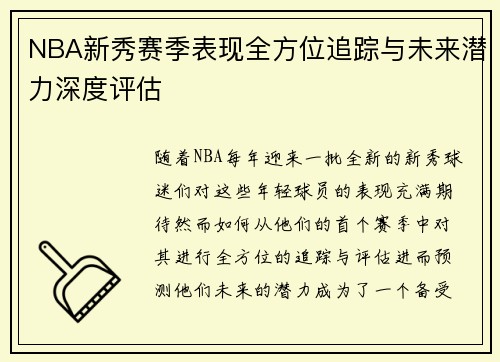 NBA新秀赛季表现全方位追踪与未来潜力深度评估

随着NBA每年迎来一批全新的新秀球迷们对这些年轻球员的表现充满期待然而如何从他们的首个赛季中对其进行全方位的追踪与评估进而预测他们未来的潜力成为了一个备受